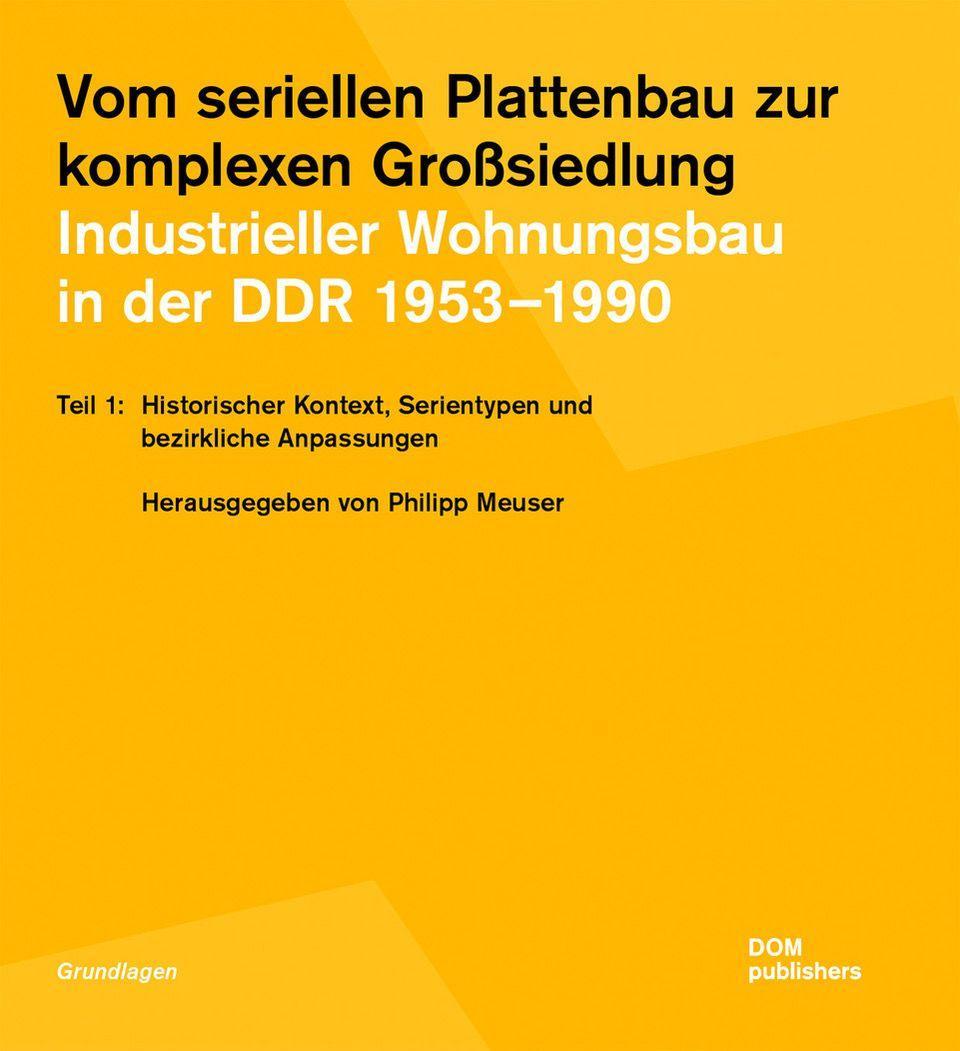 Vom seriellen Plattenbau zur komplexen Großsiedlung
Industrieller Wohnungsbau in der DDR 1953–1990

Teil 1: Historischer Kontext, Serientypen und bezirkliche Anpassungen

Herausgegeben von Philipp Meuser

Grundlagen

DOM publishers